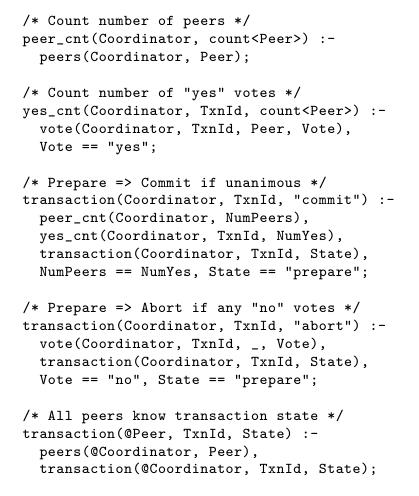 /* Count number of peers */
peer_cnt(Coordinator, count<Peer>) :-
  peers(Coordinator, Peer);

/* Count number of "yes" votes */
yes_cnt(Coordinator, TxnId, count<Peer>) :-
  vote(Coordinator, TxnId, Peer, Vote),
  Vote == "yes";

/* Prepare => Commit if unanimous */
transaction(Coordinator, TxnId, "commit") :-
  peer_cnt(Coordinator, NumPeers),
  yes_cnt(Coordinator, TxnId, NumYes),
  transaction(Coordinator, TxnId, State),
  NumPeers == NumYes, State == "prepare";

/* Prepare => Abort if any "no" votes */
transaction(Coordinator, TxnId, "abort") :-
  vote(Coordinator, TxnId, _, Vote),
  transaction(Coordinator, TxnId, State),
  Vote == "no", State == "prepare";

/* All peers know transaction state */
transaction(@Peer, TxnId, State) :-
  peers(@Coordinator, Peer),
  transaction(@Coordinator, TxnId, State);